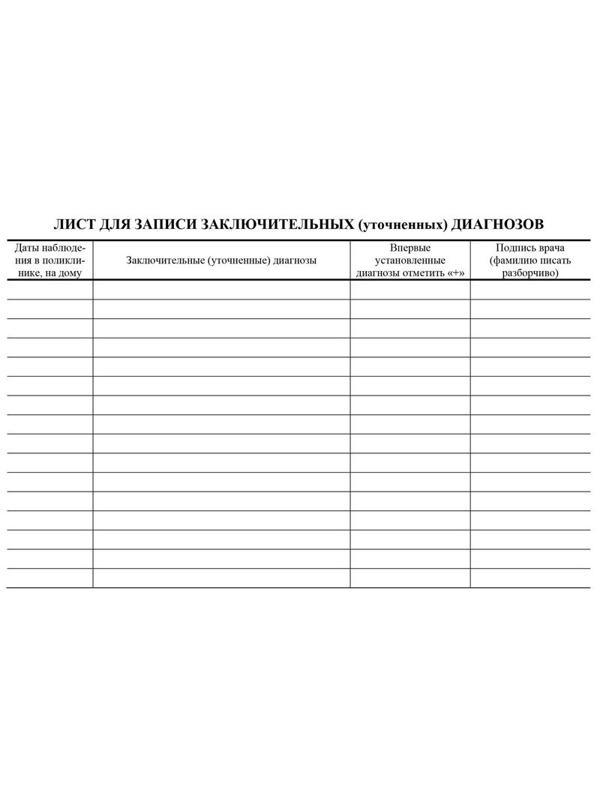 ЛИСТ ДЛЯ ЗАПИСИ ЗАКЛЮЧИТЕЛЬНЫХ (уточненных) ДИАГНОЗОВ

| Даты наблюдения в поликлинике, на дому | Заключительные (уточненные) диагнозы | Впервые установленные диагнозы отметить «+» | Подпись врача (фамилию писать разборчиво) |
|---|---|---|---|
| | | | |
| | | | |
| | | | |
| | | | |
| | | | |
| | | | |
| | | | |
| | | | |
| | | | |
| | | | |
| | | | |
| | | | |
| | | | |
| | | | |
| | | | |
| | | | |